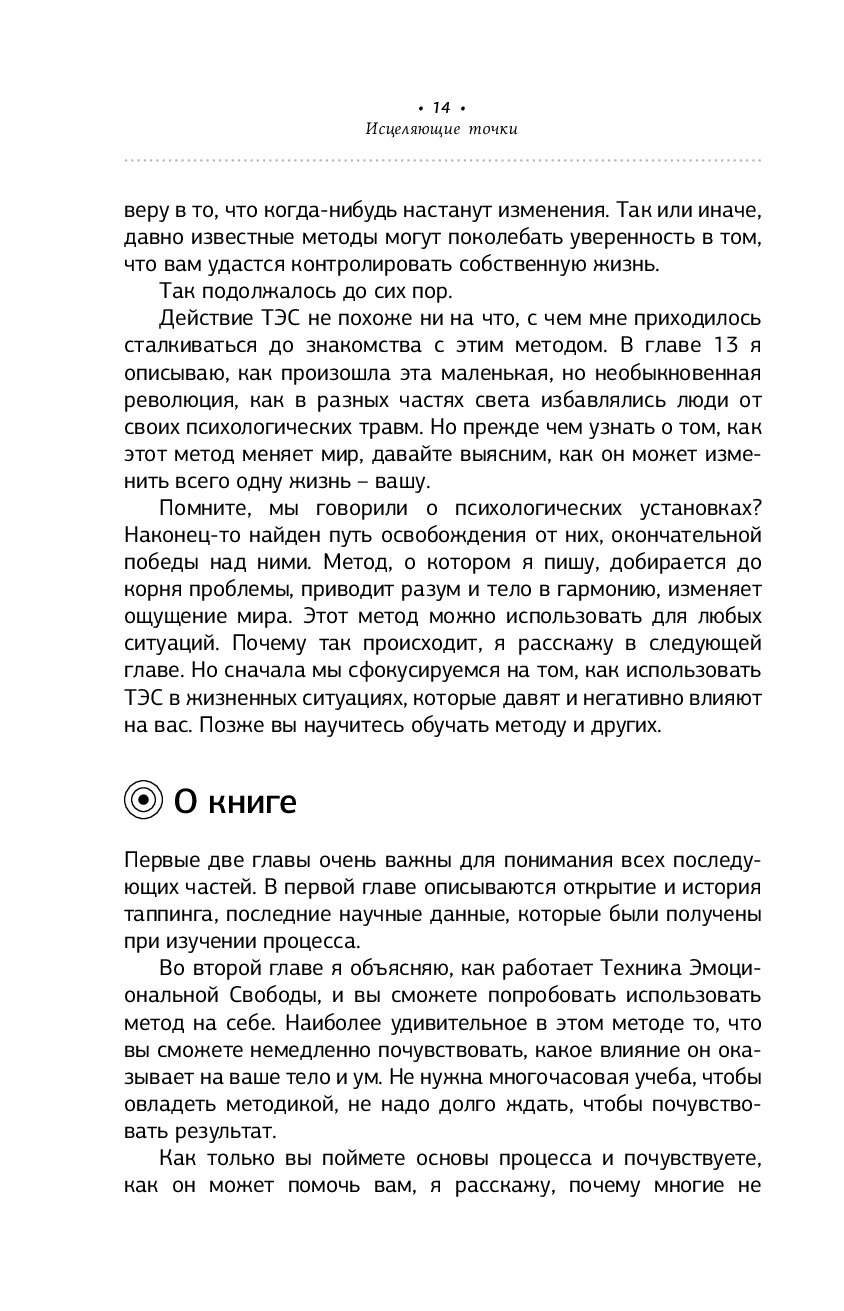 • 14 •
Исцеляющие точки

веру в то, что когда-нибудь настанут изменения. Так или иначе, давно известные методы могут поколебать уверенность в том, что вам удастся контролировать собственную жизнь.

Так подолжалось до сих пор.

Действие ТЭС не похоже ни на что, с чем мне приходилось сталкиваться до знакомства с этим методом. В главе 13 я описываю, как произошла эта маленькая, но необыкновенная революция, как в разных частях света избавлялись люди от своих психологических травм. Но прежде чем узнать о том, как этот метод меняет мир, давайте выясним, как он может изменить всего одну жизнь – вашу.

Помните, мы говорили о психологических установках? Наконец-то найден путь освобождения от них, окончательной победы над ними. Метод, о котором я пишу, добирается до корня проблемы, приводит разум и тело в гармонию, изменяет ощущение мира. Этот метод можно использовать для любых ситуаций. Почему так происходит, я расскажу в следующей главе. Но сначала мы сфокусируемся на том, как использовать ТЭС в жизненных ситуациях, которые давят и негативно влияют на вас. Позже вы научитесь обучать методу и других.

О книге

Первые две главы очень важны для понимания всех последующих частей. В первой главе описываются открытие и история таппинга, последние научные данные, которые были получены при изучении процесса.

Во второй главе я объясняю, как работает Техника Эмоциональной Свободы, и вы сможете попробовать использовать метод на себе. Наиболее удивительное в этом методе то, что вы сможете немедленно почувствовать, какое влияние он оказывает на ваше тело и ум. Не нужна многочасовая учеба, чтобы овладеть методикой, не надо долго ждать, чтобы почувствовать результат.

Как только вы поймете основы процесса и почувствуете, как он может помочь вам, я расскажу, почему многие не